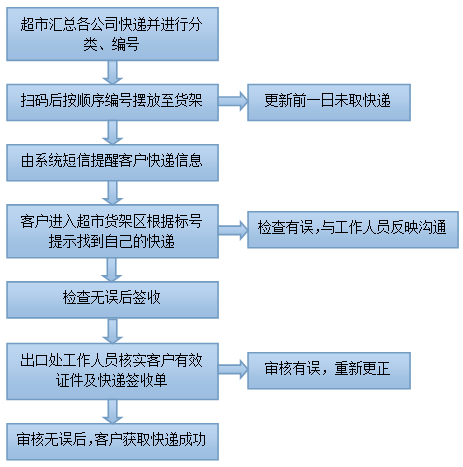 超市汇总各公司快递并进行分类、编号

扫码后按顺序编号摆放至货架

更新前一日未取快递

由系统短信提醒客户快递信息

客户进入超市货架区根据标号提示找到自己的快递

检查有误,与工作人员反映沟通

检查无误后签收

出口处工作人员核实客户有效证件及快递签收单

审核有误，重新更正

审核无误后,客户获取快递成功